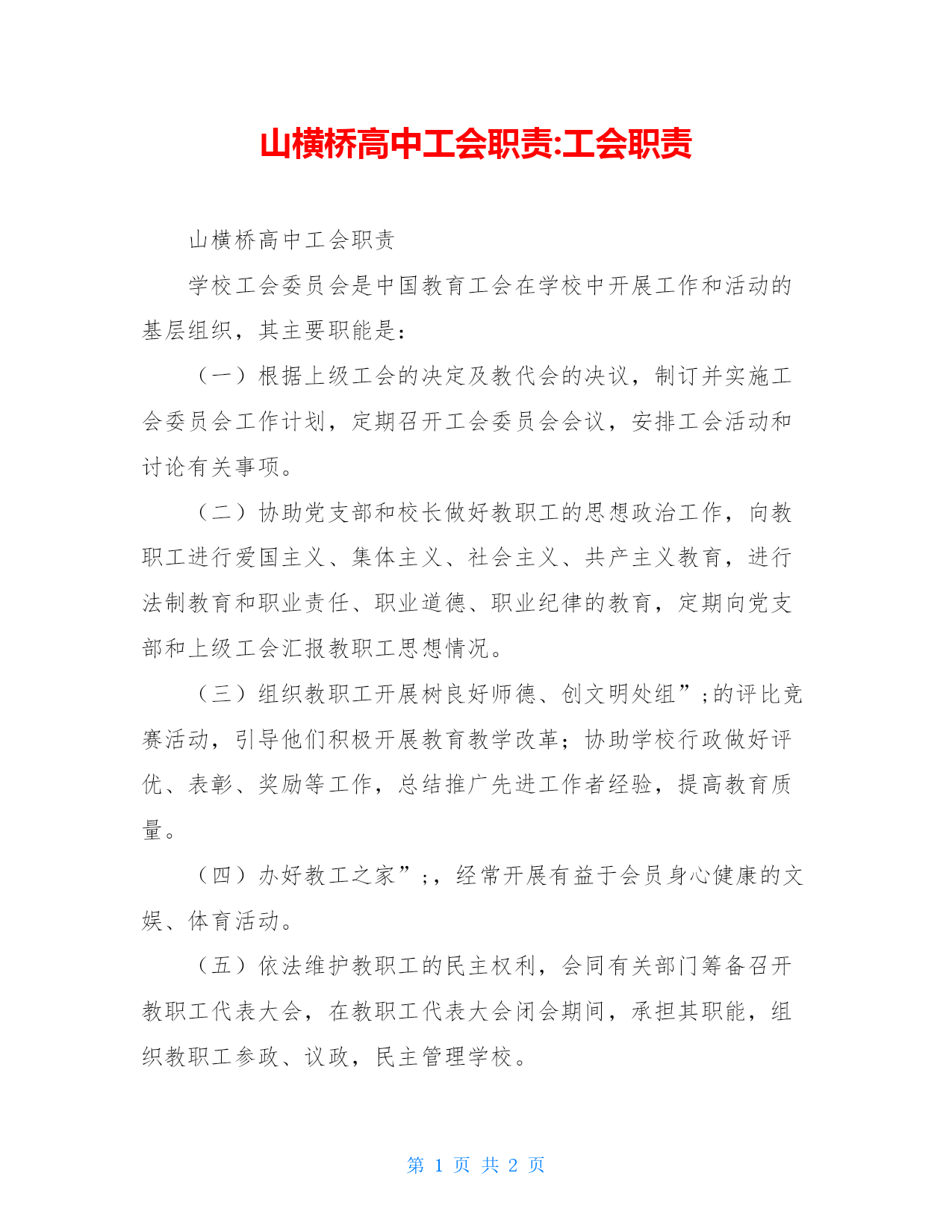 山横桥高中工会职责:工会职责

山横桥高中工会职责

学校工会委员会是中国教育工会在学校中开展工作和活动的基层组织，其主要职能是：

（一）根据上级工会的决定及教代会的决议，制订并实施工会委员会工作计划，定期召开工会委员会会议，安排工会活动和讨论有关事项。

（二）协助党支部和校长做好教职工的思想政治工作，向教职工进行爱国主义、集体主义、社会主义、共产主义教育，进行法制教育和职业责任、职业道德、职业纪律的教育，定期向党支部和上级工会汇报教职工思想情况。

（三）组织教职工开展树良好师德、创文明处组”;的评比竞赛活动，引导他们积极开展教育教学改革；协助学校行政做好评优、表彰、奖励等工作，总结推广先进工作者经验，提高教育质量。

（四）办好教工之家”;，经常开展有益于会员身心健康的文娱、体育活动。

（五）依法维护教职工的民主权利，会同有关部门筹备召开教职工代表大会，在教职工代表大会闭会期间，承担其职能，组织教职工参政、议政，民主管理学校。

第 1 页 共 2 页